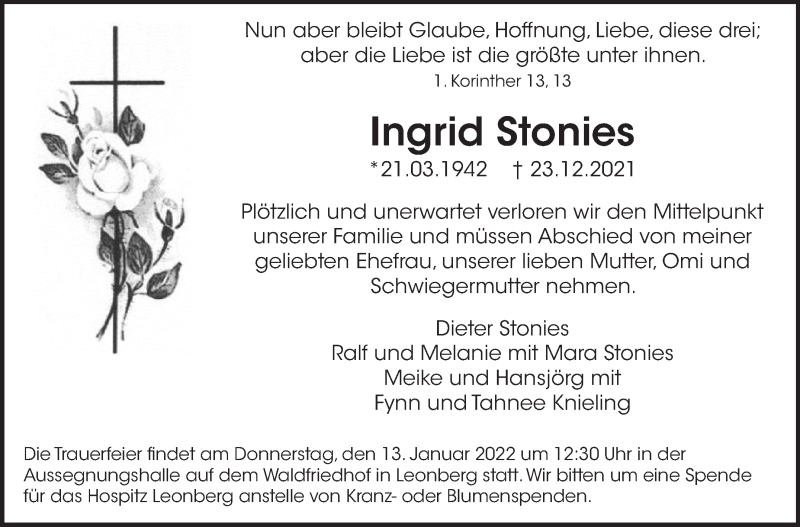 Nun aber bleibt Glaube, Hoffnung, Liebe, diese drei;
aber die Liebe ist die größte unter ihnen.
1. Korinther 13, 13

Ingrid Stonies

*21.03.1942 † 23.12.2021

Plötzlich und unerwartet verloren wir den Mittelpunkt unserer Familie und müssen Abschied von meiner geliebten Ehefrau, unserer lieben Mutter, Omi und Schwiegermutter nehmen.

Dieter Stonies
Ralf und Melanie mit Mara Stonies
Meike und Hansjörg mit
Fynn und Tahnee Knieling

Die Trauerfeier findet am Donnerstag, den 13. Januar 2022 um 12:30 Uhr in der Aussegnungshalle auf dem Waldfriedhof in Leonberg statt. Wir bitten um eine Spende für das Hospitz Leonberg anstelle von Kranz- oder Blumenspenden.